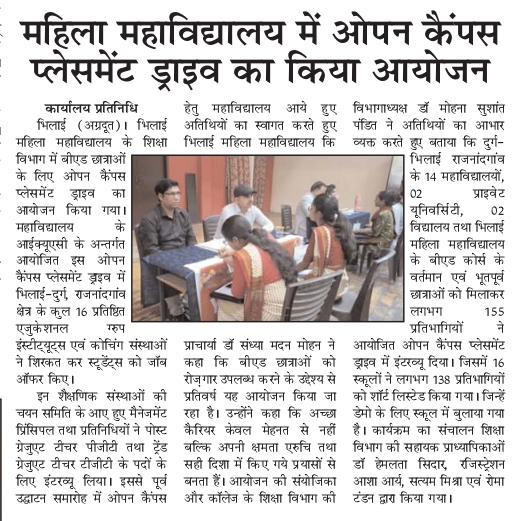 महिला महाविद्यालय में ओपन कैंपस प्लेसमेंट ड्राइव का किया आयोजन

कार्यालय प्रतिनिधि

भिलाई (अग्रदूत)। भिलाई महिला महाविद्यालय के शिक्षा विभाग में बीएड छात्राओं के लिए ओपन कैंपस प्लेसमेंट ड्राइव का आयोजन किया गया। महाविद्यालय के आईक्यूएसी के अन्तर्गत आयोजित इस ओपन कैंपस प्लेसमेंट ड्राइव में भिलाई-दुर्ग, राजनांदगांव क्षेत्र के कुल 16 प्रतिष्ठित एजुकेशनल ग्रुप इंस्टीट्यूट्स एवं कोचिंग संस्थाओं ने शिरकत कर स्टूडेंट्स को जॉब ऑफर किए।

इन शैक्षणिक संस्थाओं की चयन समिति के आए हुए मैनेजमेंट प्रिंसिपल तथा प्रतिनिधियों ने पोस्ट ग्रेजुएट टीचर पीजीटी तथा ट्रेंड ग्रेजुएट टीचर टीजीटी के पदों के लिए इंटरव्यू लिया। इससे पूर्व उद्घाटन समारोह में ओपन कैंपस हेतु महाविद्यालय आये हुए अतिथियों का स्वागत करते हुए भिलाई महिला महाविद्यालय कि प्राचार्या डॉ संध्या मदन मोहन ने कहा कि बीएड छात्राओं को रोज़गार उपलब्ध करने के उद्देश्य से प्रतिवर्ष यह आयोजन किया जा रहा है। उन्होंने कहा कि अच्छा कैरियर केवल मेहनत से नहीं बल्कि अपनी क्षमता एरुचि तथा सही दिशा में किए गये प्रयासों से बनता हैं। आयोजन की संयोजिका और कॉलेज के शिक्षा विभाग की विभागाध्यक्ष डॉ मोहना सुशांत पंडित ने अतिथियों का आभार व्यक्त करते हुए बताया कि दुर्ग-भिलाई राजनांदगांव के 14 महाविद्यालयों, 02 प्राइवेट यूनिवर्सिटी, 02 विद्यालय तथा भिलाई महिला महाविद्यालय के बीएड कोर्स के वर्तमान एवं भूतपूर्व छात्राओं को मिलाकर लगभग 155 प्रतिभागियों ने आयोजित ओपन कैंपस प्लेसमेंट ड्राइव में इंटरव्यू दिया। जिसमें 16 स्कूलों ने लगभग 138 प्रतिभागियों को शॉर्ट लिस्टेड किया गया। जिन्हें डेमो के लिए स्कूल में बुलाया गया है। कार्यक्रम का संचालन शिक्षा विभाग की सहायक प्राध्यापिकाओं डॉ हेमलता सिदार, रजिस्ट्रेशन आशा आर्य, सत्यम मिश्रा एवं रोमा टंडन द्वारा किया गया।